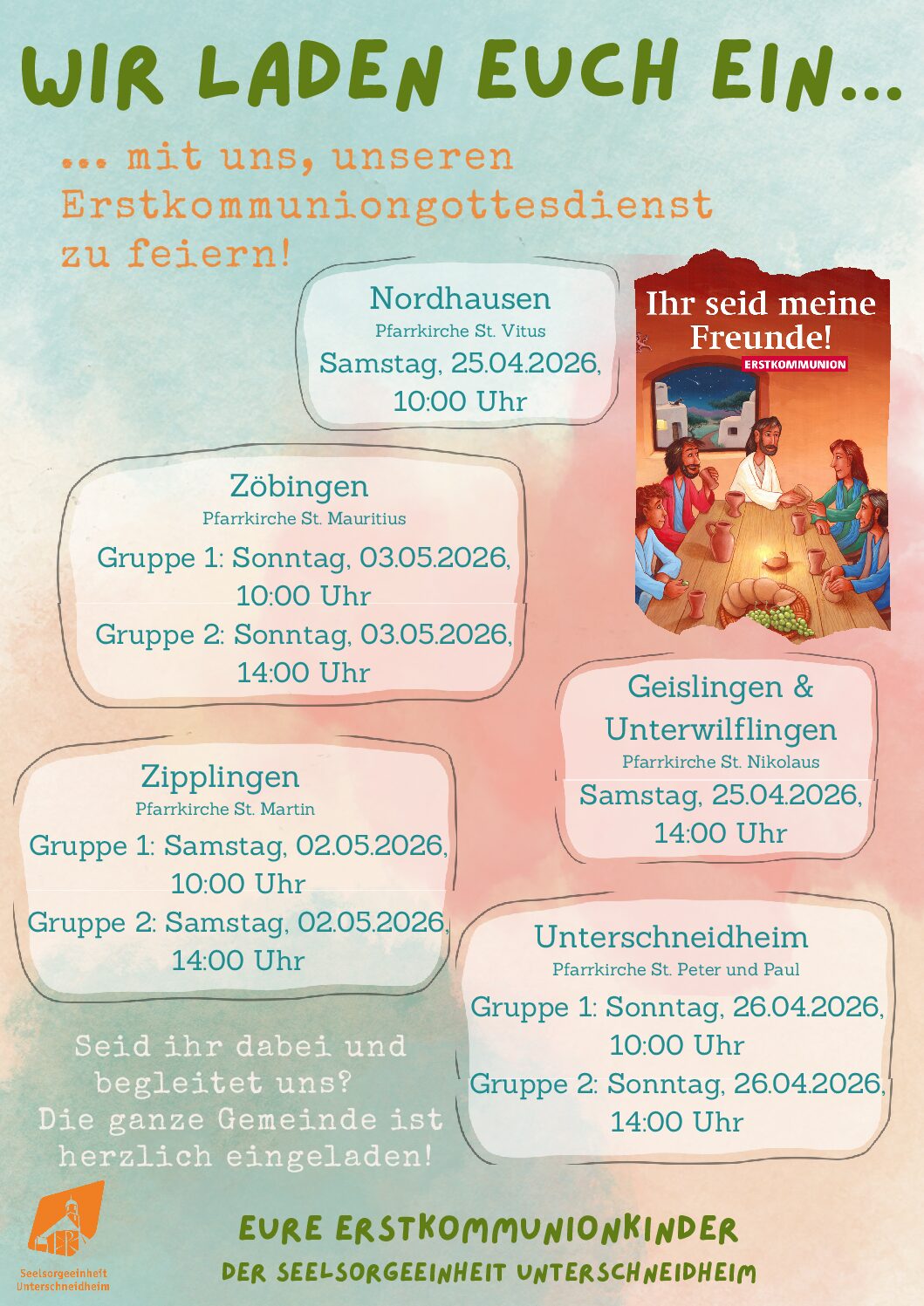 WIR LADEN EUCH EIN...

... mit uns, unseren Erstkommuniongottesdienst zu feiern!

Nordhausen
Pfarrkirche St. Vitus
Samstag, 25.04.2026, 10:00 Uhr

Ihr seid meine Freunde!
ERSTKOMMUNION

Zöbingen
Pfarrkirche St. Mauritius
Gruppe 1: Sonntag, 03.05.2026, 10:00 Uhr
Gruppe 2: Sonntag, 03.05.2026, 14:00 Uhr

Geislingen & Unterwilflingen
Pfarrkirche St. Nikolaus
Samstag, 25.04.2026, 14:00 Uhr

Zipplingen
Pfarrkirche St. Martin
Gruppe 1: Samstag, 02.05.2026, 10:00 Uhr
Gruppe 2: Samstag, 02.05.2026, 14:00 Uhr

Unterschneidheim
Pfarrkirche St. Peter und Paul
Gruppe 1: Sonntag, 26.04.2026, 10:00 Uhr
Gruppe 2: Sonntag, 26.04.2026, 14:00 Uhr

Seid ihr dabei und begleitet uns? Die ganze Gemeinde ist herzlich eingeladen!

Seelsorgeeinheit Unterschneidheim

EURE ERSTKOMMUNIONKINDER
DER SEELSORGEEINHEIT UNTERSCHNEIDHEIM